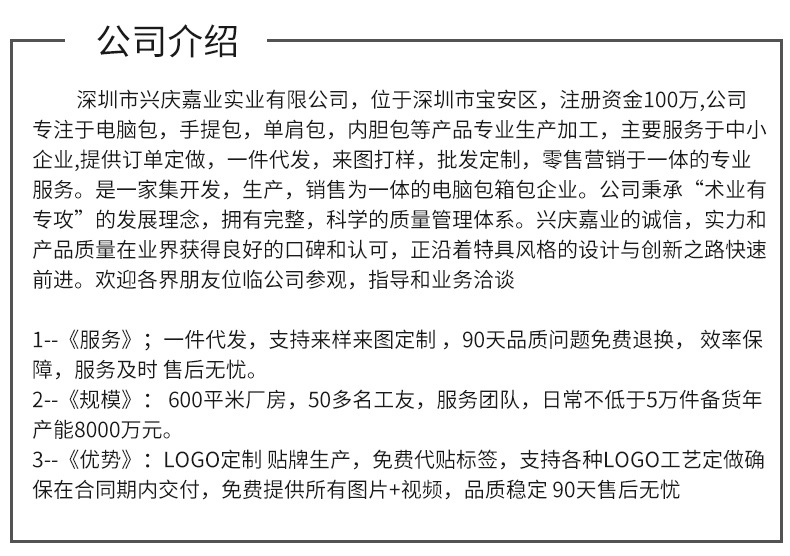 公司介绍

深圳市兴庆嘉业实业有限公司，位于深圳市宝安区，注册资金100万,公司专注于电脑包，手提包，单肩包，内胆包等产品专业生产加工，主要服务于中小企业,提供订单定做，一件代发，来图打样，批发定制，零售营销于一体的专业服务。是一家集开发，生产，销售为一体的电脑包箱包企业。公司秉承“术业有专攻”的发展理念，拥有完整，科学的质量管理体系。兴庆嘉业的诚信，实力和产品质量在业界获得良好的口碑和认可，正沿着特具风格的设计与创新之路快速前进。欢迎各界朋友位临公司参观，指导和业务洽谈

1--《服务》；一件代发，支持来样来图定制，90天品质问题免费退换，效率保障，服务及时 售后无忧。
2--《规模》：600平米厂房，50多名工友，服务团队，日常不低于5万件备货年产能8000万元。
3--《优势》：LOGO定制 贴牌生产，免费代贴标签，支持各种LOGO工艺定做确保在合同期内交付，免费提供所有图片+视频，品质稳定 90天售后无忧